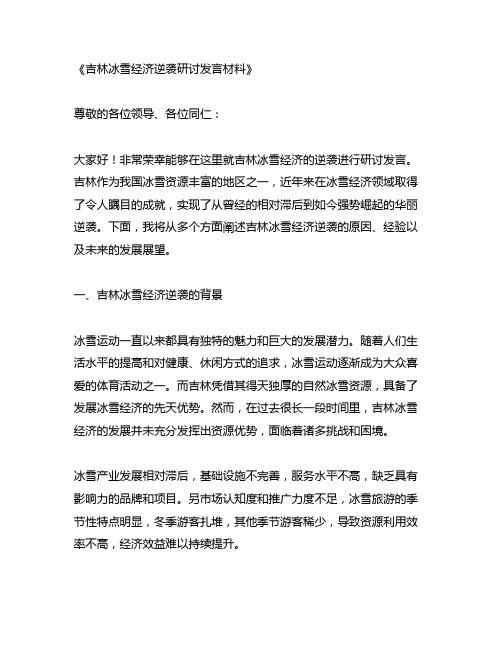 《吉林冰雪经济逆袭研讨发言材料》

尊敬的各位领导、各位同仁：

大家好！非常荣幸能够在这里就吉林冰雪经济的逆袭进行研讨发言。吉林作为我国冰雪资源丰富的地区之一，近年来在冰雪经济领域取得了令人瞩目的成就，实现了从曾经的相对滞后到如今强势崛起的华丽逆袭。下面，我将从多个方面阐述吉林冰雪经济逆袭的原因、经验以及未来的发展展望。

一、吉林冰雪经济逆袭的背景

冰雪运动一直以来都具有独特的魅力和巨大的发展潜力。随着人们生活水平的提高和对健康、休闲方式的追求，冰雪运动逐渐成为大众喜爱的体育活动之一。而吉林凭借其得天独厚的自然冰雪资源，具备了发展冰雪经济的先天优势。然而，在过去很长一段时间里，吉林冰雪经济的发展并未充分发挥出资源优势，面临着诸多挑战和困境。

冰雪产业发展相对滞后，基础设施不完善，服务水平不高，缺乏具有影响力的品牌和项目。另市场认知度和推广力度不足，冰雪旅游的季节性特点明显，冬季游客扎堆，其他季节游客稀少，导致资源利用效率不高，经济效益难以持续提升。